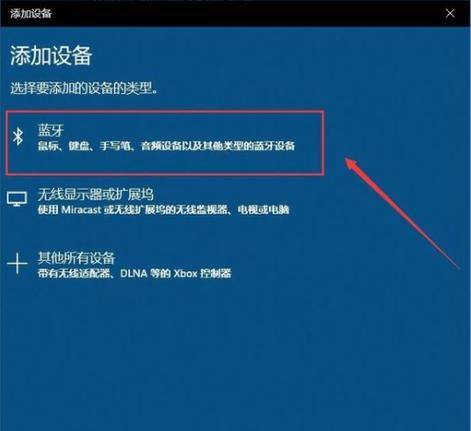 添加设备

添加设备

选择要添加的设备的类型。

蓝牙
鼠标、键盘、手写笔、音频设备以及其他类型的蓝牙设备

无线显示器或扩展坞
使用 Miracast 或无线扩展坞的无线监视器、电视或电脑

其他所有设备
带有无线适配器、DLNA 等的 Xbox 控制器